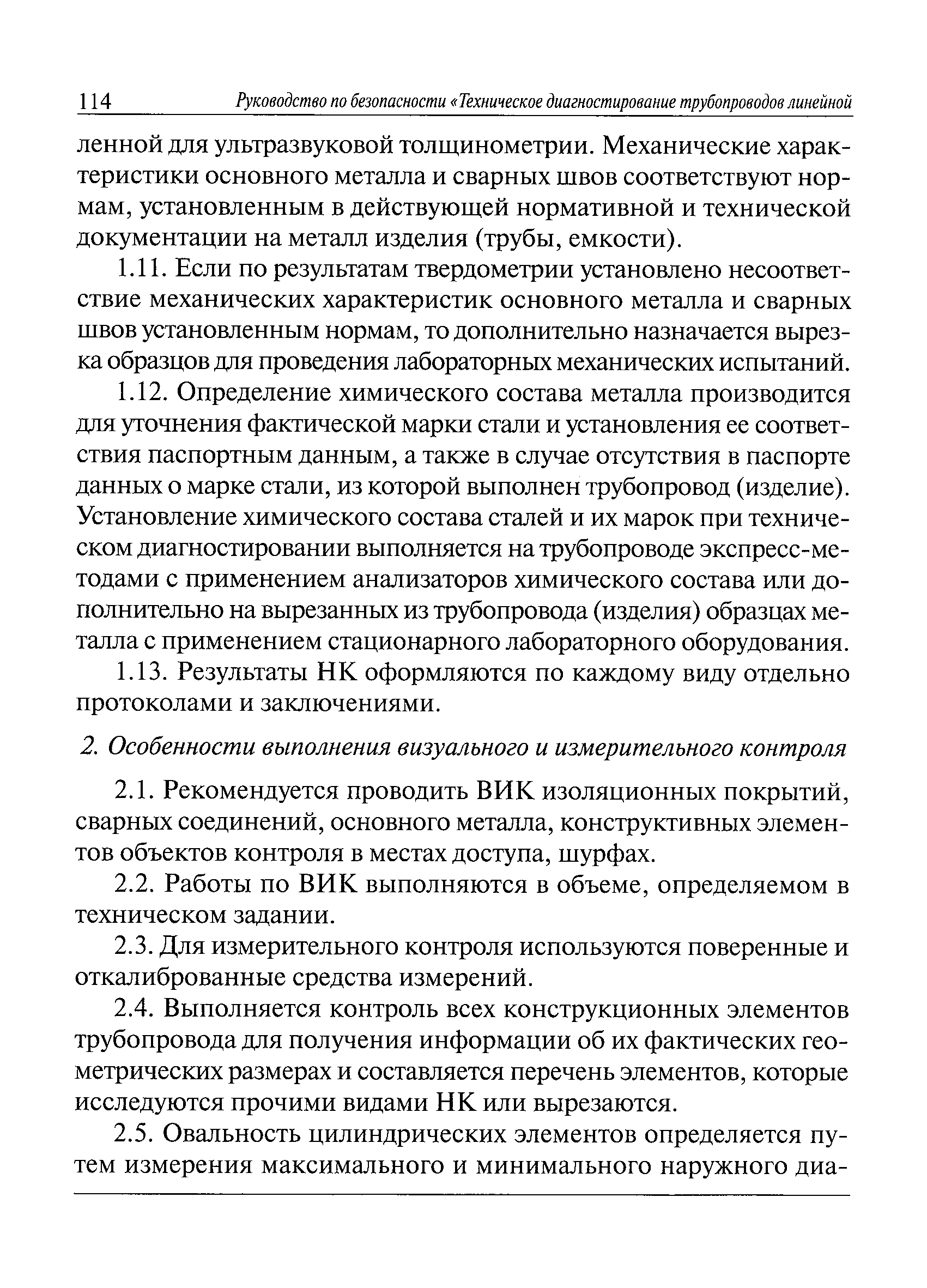 114 Руководство по безопасности «Техническое диагностирование трубопроводов линейной

ленной для ультразвуковой толщинометрии. Механические характеристики основного металла и сварных швов соответствуют нормам, установленным в действующей нормативной и технической документации на металл изделия (трубы, емкости).

1.11. Если по результатам твердометрии установлено несоответствие механических характеристик основного металла и сварных швов установленным нормам, то дополнительно назначается вырезка образцов для проведения лабораторных механических испытаний.

1.12. Определение химического состава металла производится для уточнения фактической марки стали и установления ее соответствия паспортным данным, а также в случае отсутствия в паспорте данных о марке стали, из которой выполнен трубопровод (изделие). Установление химического состава сталей и их марок при техническом диагностировании выполняется на трубопроводе экспресс-методами с применением анализаторов химического состава или дополнительно на вырезанных из трубопровода (изделия) образцах металла с применением стационарного лабораторного оборудования.

1.13. Результаты НК оформляются по каждому виду отдельно протоколами и заключениями.

2. Особенности выполнения визуального и измерительного контроля

2.1. Рекомендуется проводить ВИК изоляционных покрытий, сварных соединений, основного металла, конструктивных элементов объектов контроля в местах доступа, шурфах.

2.2. Работы по ВИК выполняются в объеме, определяемом в техническом задании.

2.3. Для измерительного контроля используются поверенные и откалиброванные средства измерений.

2.4. Выполняется контроль всех конструкционных элементов трубопровода для получения информации об их фактических геометрических размерах и составляется перечень элементов, которые исследуются прочими видами НК или вырезаются.

2.5. Овальность цилиндрических элементов определяется путем измерения максимального и минимального наружного диа-